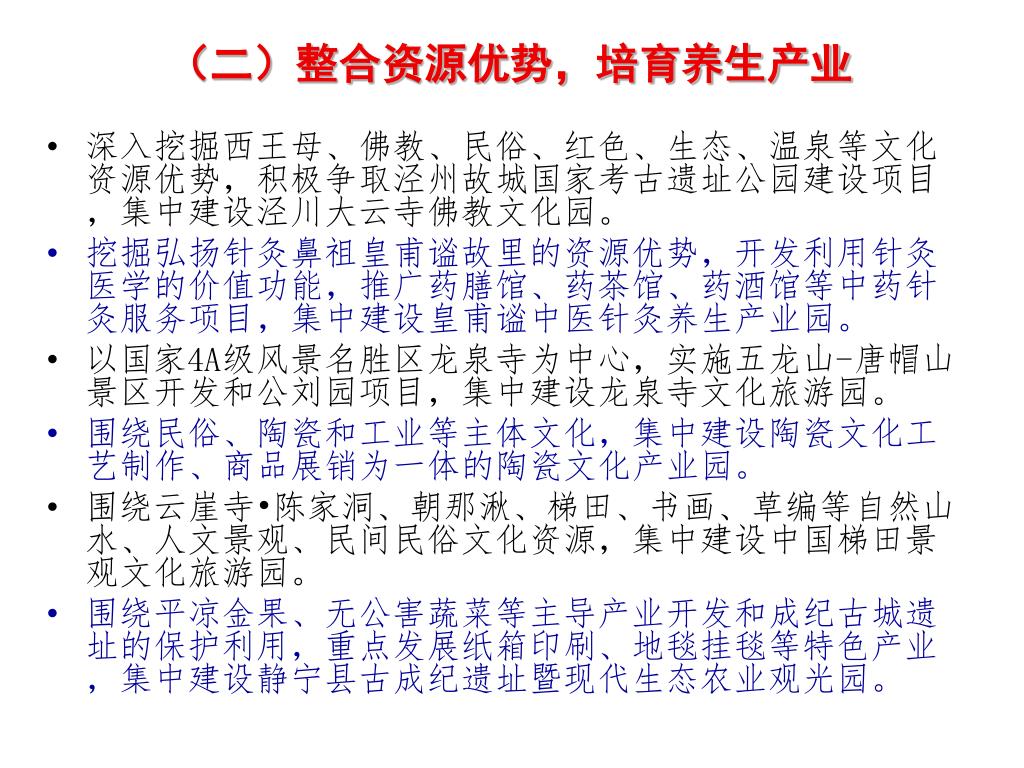 （二）整合资源优势，培育养生产业

• 深入挖掘西王母、佛教、民俗、红色、生态、温泉等文化资源优势，积极争取泾州故城国家考古遗址公园建设项目，集中建设泾川大云寺佛教文化园。

• 挖掘弘扬针灸鼻祖皇甫谧故里的资源优势，开发利用针灸医学的价值功能，推广药膳馆、药茶馆、药酒馆等中药针灸服务项目，集中建设皇甫谧中医针灸养生产业园。

• 以国家4A级风景名胜区龙泉寺为中心，实施五龙山-唐帽山景区开发和公刘园项目，集中建设龙泉寺文化旅游园。

• 围绕民俗、陶瓷和工业等主体文化，集中建设陶瓷文化工艺制作、商品展销为一体的陶瓷文化产业园。

• 围绕云崖寺•陈家洞、朝那湫、梯田、书画、草编等自然山水、人文景观、民间民俗文化资源，集中建设中国梯田景观文化旅游园。

• 围绕平凉金果、无公害蔬菜等主导产业开发和成纪古城遗址的保护利用，重点发展纸箱印刷、地毯挂毯等特色产业，集中建设静宁县古成纪遗址暨现代生态农业观光园。